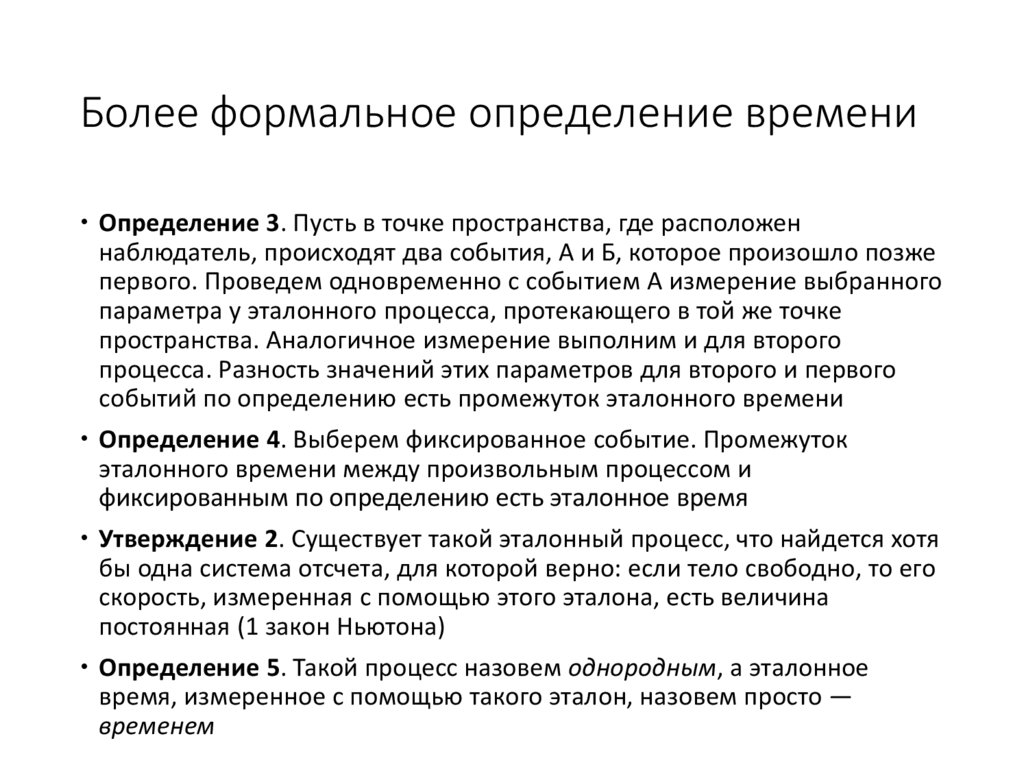 Более формальное определение времени

• Определение 3. Пусть в точке пространства, где расположен наблюдатель, происходят два события, А и Б, которое произошло позже первого. Проведем одновременно с событием А измерение выбранного параметра у эталонного процесса, протекающего в той же точке пространства. Аналогичное измерение выполним и для второго процесса. Разность значений этих параметров для второго и первого событий по определению есть промежуток эталонного времени

• Определение 4. Выберем фиксированное событие. Промежуток эталонного времени между произвольным процессом и фиксированным по определению есть эталонное время

• Утверждение 2. Существует такой эталонный процесс, что найдется хотя бы одна система отсчета, для которой верно: если тело свободно, то его скорость, измеренная с помощью этого эталона, есть величина постоянная (1 закон Ньютона)

• Определение 5. Такой процесс назовем однородным, а эталонное время, измеренное с помощью такого эталон, назовем просто — временем